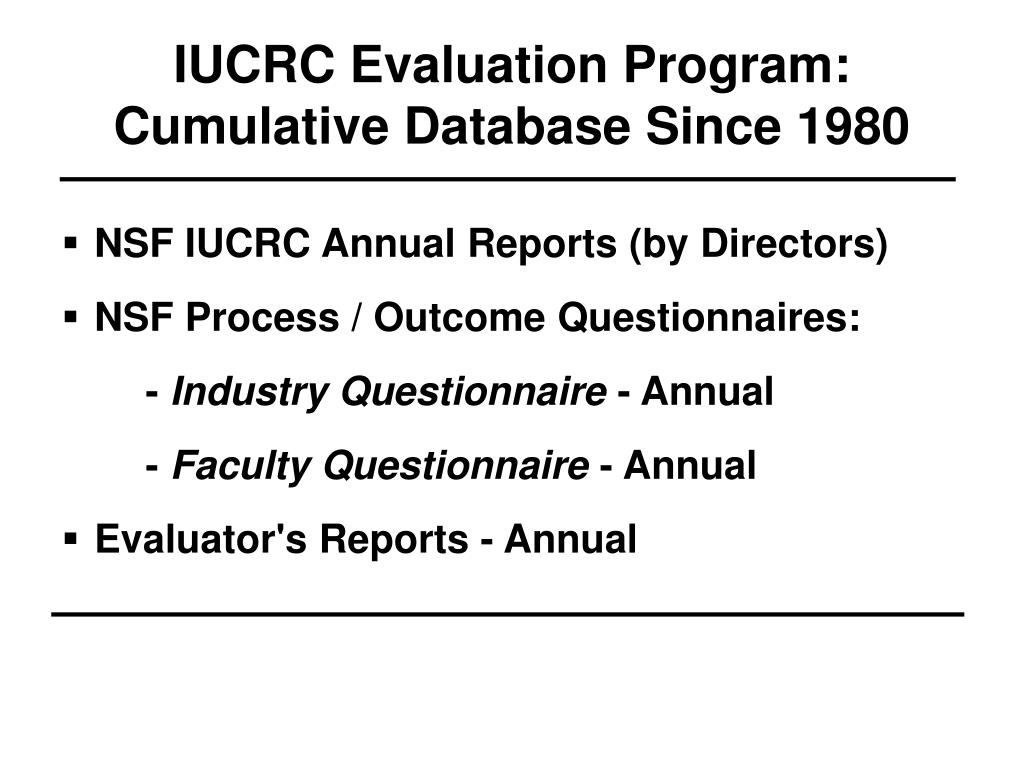 IUCRC Evaluation Program: Cumulative Database Since 1980

▪ NSF IUCRC Annual Reports (by Directors)

▪ NSF Process / Outcome Questionnaires:

- Industry Questionnaire - Annual

- Faculty Questionnaire - Annual

▪ Evaluator's Reports - Annual